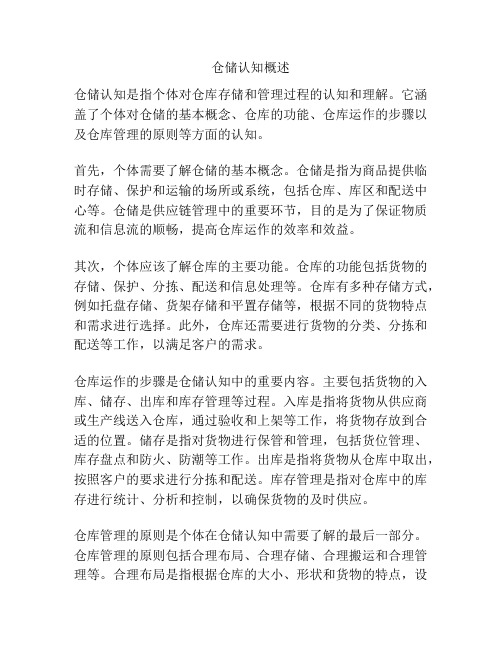 仓储认知概述

仓储认知是指个体对仓库存储和管理过程的认知和理解。它涵盖了个体对仓储的基本概念、仓库的功能、仓库运作的步骤以及仓库管理的原则等方面的认知。

首先，个体需要了解仓储的基本概念。仓储是指为商品提供临时存储、保护和运输的场所或系统，包括仓库、库区和配送中心等。仓储是供应链管理中的重要环节，目的是为了保证物质流和信息流的顺畅，提高仓库运作的效率和效益。

其次，个体应该了解仓库的主要功能。仓库的功能包括货物的存储、保护、分拣、配送和信息处理等。仓库有多种存储方式，例如托盘存储、货架存储和平置存储等，根据不同的货物特点和需求进行选择。此外，仓库还需要进行货物的分类、分拣和配送等工作，以满足客户的需求。

仓库运作的步骤是仓储认知中的重要内容。主要包括货物的入库、储存、出库和库存管理等过程。入库是指将货物从供应商或生产线送入仓库，通过验收和上架等工作，将货物存放到合适的位置。储存是指对货物进行保管和管理，包括货位管理、库存盘点和防火、防潮等工作。出库是指将货物从仓库中取出，按照客户的要求进行分拣和配送。库存管理是指对仓库中的库存进行统计、分析和控制，以确保货物的及时供应。

仓库管理的原则是个体在仓储认知中需要了解的最后一部分。仓库管理的原则包括合理布局、合理存储、合理搬运和合理管理等。合理布局是指根据仓库的大小、形状和货物的特点，设